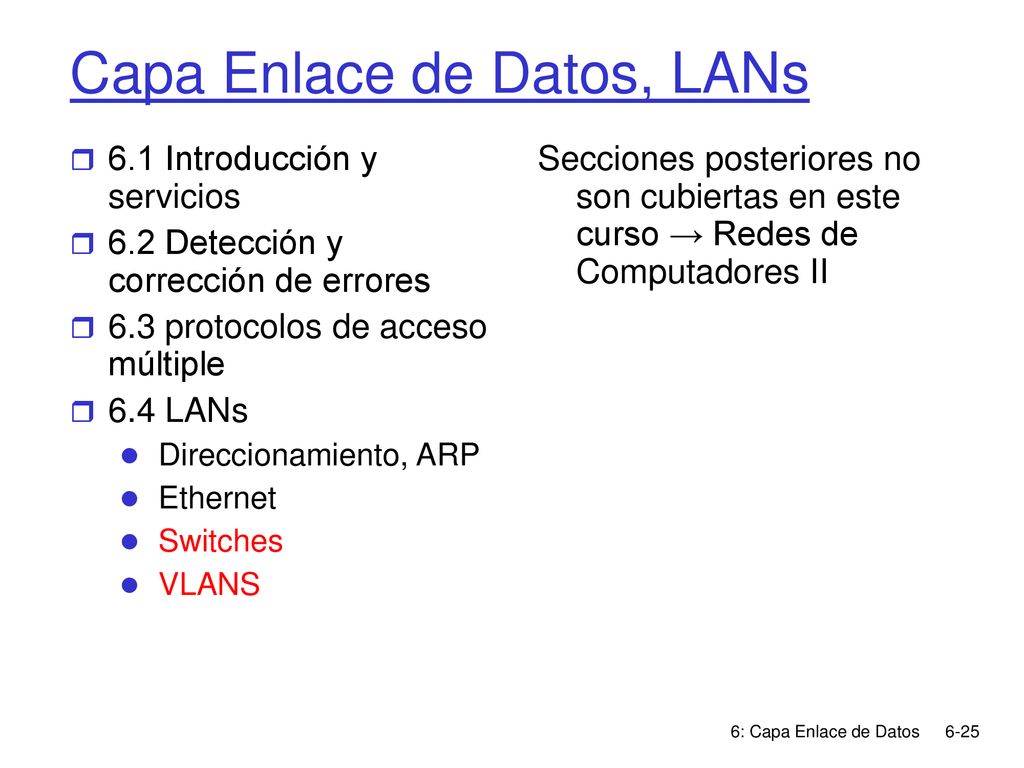 Capa Enlace de Datos, LANs

6.1 Introducción y servicios

6.2 Detección y corrección de errores

6.3 protocolos de acceso múltiple

6.4 LANs

Direccionamiento, ARP

Ethernet

Switches

VLANS

Secciones posteriores no son cubiertas en este curso → Redes de Computadores II

6: Capa Enlace de Datos 6-25